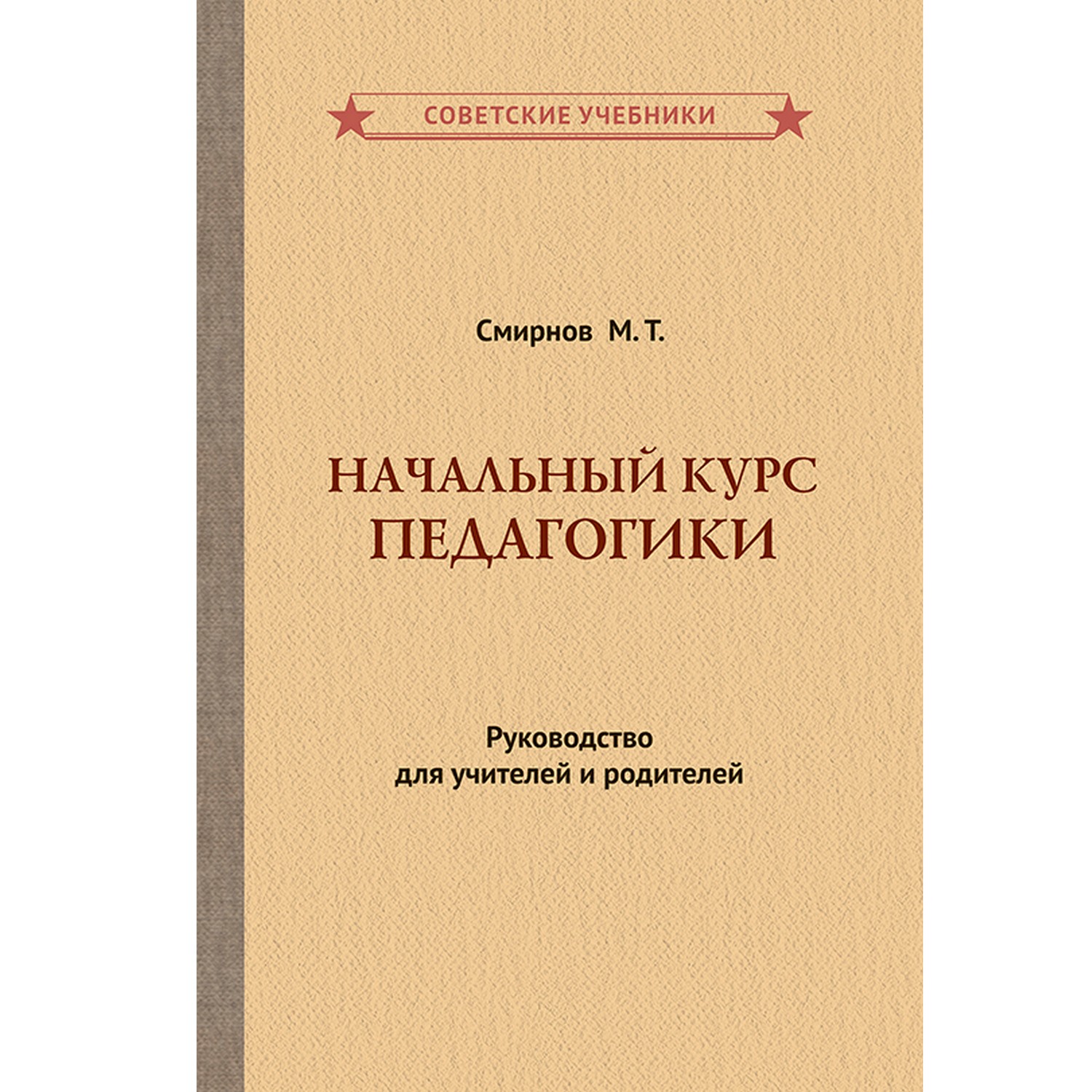 СОВЕТСКИЕ УЧЕБНИКИ

Смирнов М. Т.

НАЧАЛЬНЫЙ КУРС ПЕДАГОГИКИ

Руководство для учителей и родителей